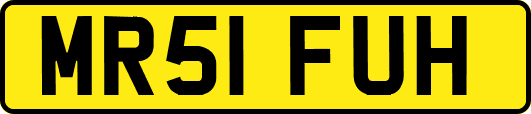 MR51 FUH